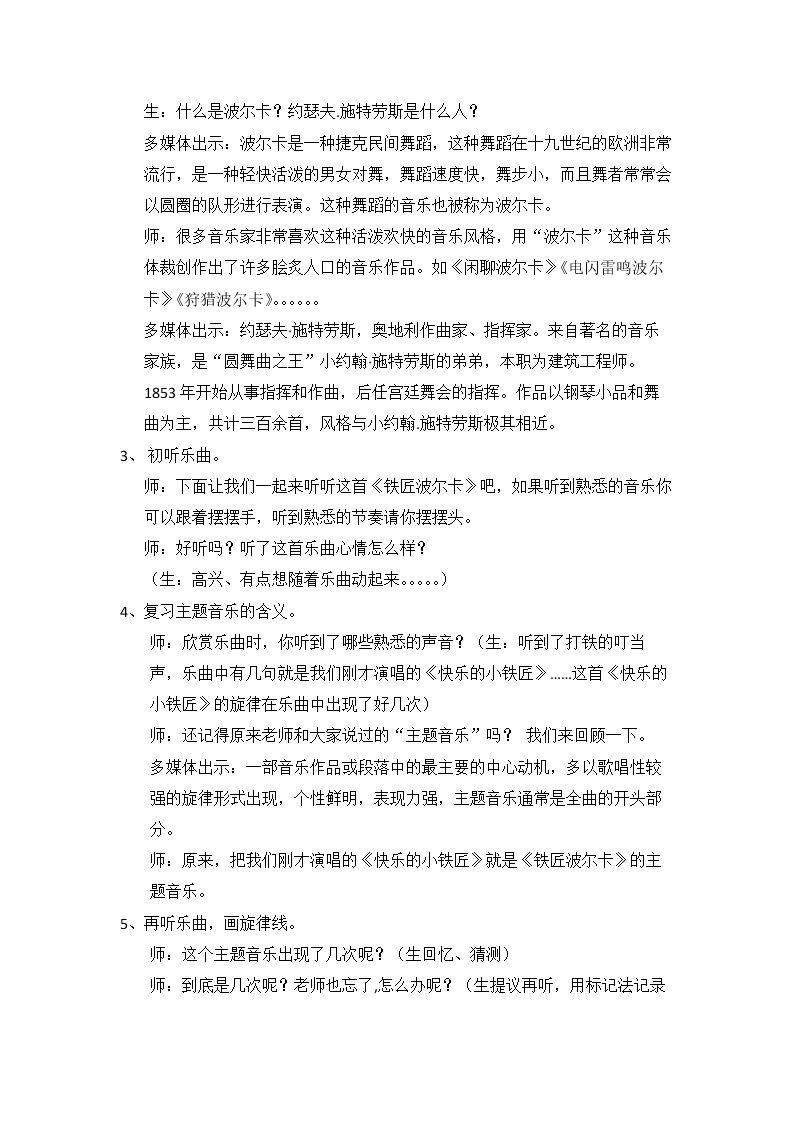 生：什么是波尔卡？约瑟夫.施特劳斯是什么人？

多媒体出示：波尔卡是一种捷克民间舞蹈，这种舞蹈在十九世纪的欧洲非常流行，是一种轻快活泼的男女对舞，舞蹈速度快，舞步小，而且舞者常常会以圆圈的队形进行表演。这种舞蹈的音乐也被称为波尔卡。

师：很多音乐家非常喜欢这种活泼欢快的音乐风格，用“波尔卡”这种音乐体裁创作出了许多脍炙人口的音乐作品。如《闲聊波尔卡》《电闪雷鸣波尔卡》《狩猎波尔卡》。。。。。。

多媒体出示：约瑟夫·施特劳斯，奥地利作曲家、指挥家。来自著名的音乐家族，是“圆舞曲之王”小约翰·施特劳斯的弟弟，本职为建筑工程师。1853年开始从事指挥和作曲，后任宫廷舞会的指挥。作品以钢琴小品和舞曲为主，共计三百余首，风格与小约翰.施特劳斯极其相近。

3、初听乐曲。

师：下面让我们一起来听听这首《铁匠波尔卡》吧，如果听到熟悉的音乐你可以跟着摆摆手，听到熟悉的节奏请你摆摆头。

师：好听吗？听了这首乐曲心情怎么样？

（生：高兴、有点想随着乐曲动起来。。。。。）

4、复习主题音乐的含义。

师：欣赏乐曲时，你听到了哪些熟悉的声音？（生：听到了打铁的叮当声，乐曲中有几句就是我们刚才演唱的《快乐的小铁匠》......这首《快乐的小铁匠》的旋律在乐曲中出现了好几次）

师：还记得原来老师和大家说过的“主题音乐”吗？ 我们来回顾一下。

多媒体出示：一部音乐作品或段落中的最主要的中心动机，多以歌唱性较强的旋律形式出现，个性鲜明，表现力强，主题音乐通常是全曲的开头部分。

师：原来，把我们刚才演唱的《快乐的小铁匠》就是《铁匠波尔卡》的主题音乐。

5、再听乐曲，画旋律线。

师：这个主题音乐出现了几次呢？（生回忆、猜测）

师：到底是几次呢？老师也忘了,怎么办呢？（生提议再听，用标记法记录